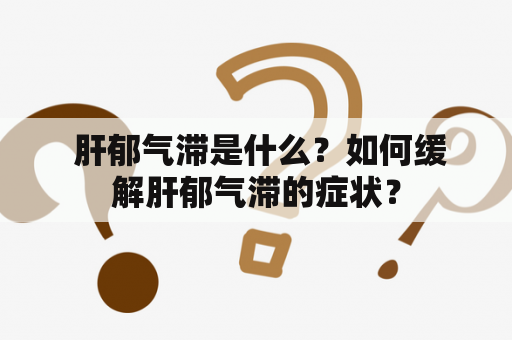 肝郁气滞是什么？如何缓解肝郁气滞的症状？